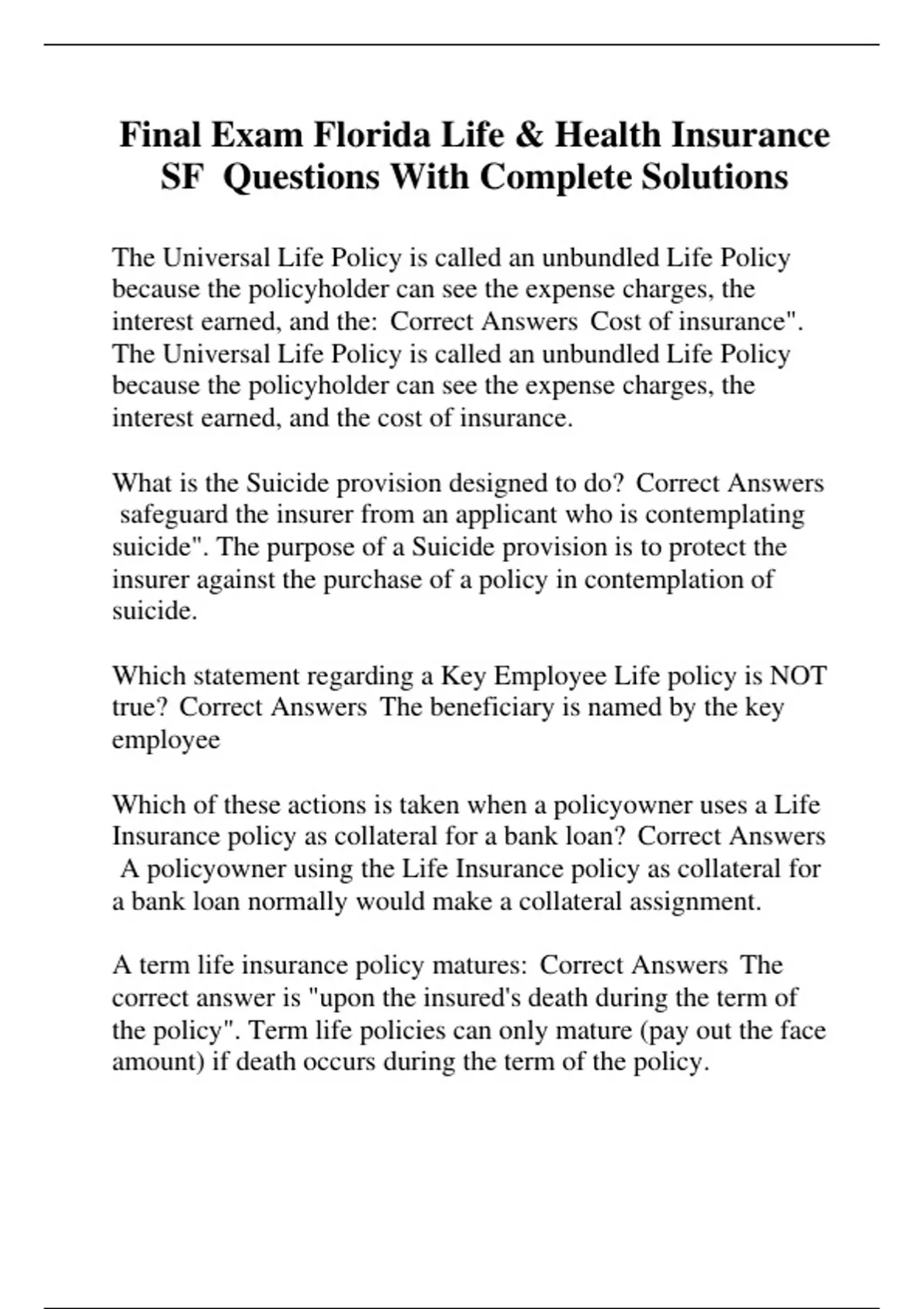 Final Exam Florida Life & Health Insurance SF Questions With Complete Solutions

The Universal Life Policy is called an unbundled Life Policy because the policyholder can see the expense charges, the interest earned, and the: Correct Answers Cost of insurance". The Universal Life Policy is called an unbundled Life Policy because the policyholder can see the expense charges, the interest earned, and the cost of insurance.

What is the Suicide provision designed to do? Correct Answers safeguard the insurer from an applicant who is contemplating suicide". The purpose of a Suicide provision is to protect the insurer against the purchase of a policy in contemplation of suicide.

Which statement regarding a Key Employee Life policy is NOT true? Correct Answers The beneficiary is named by the key employee

Which of these actions is taken when a policyowner uses a Life Insurance policy as collateral for a bank loan? Correct Answers A policyowner using the Life Insurance policy as collateral for a bank loan normally would make a collateral assignment.

A term life insurance policy matures: Correct Answers The correct answer is "upon the insured's death during the term of the policy". Term life policies can only mature (pay out the face amount) if death occurs during the term of the policy.